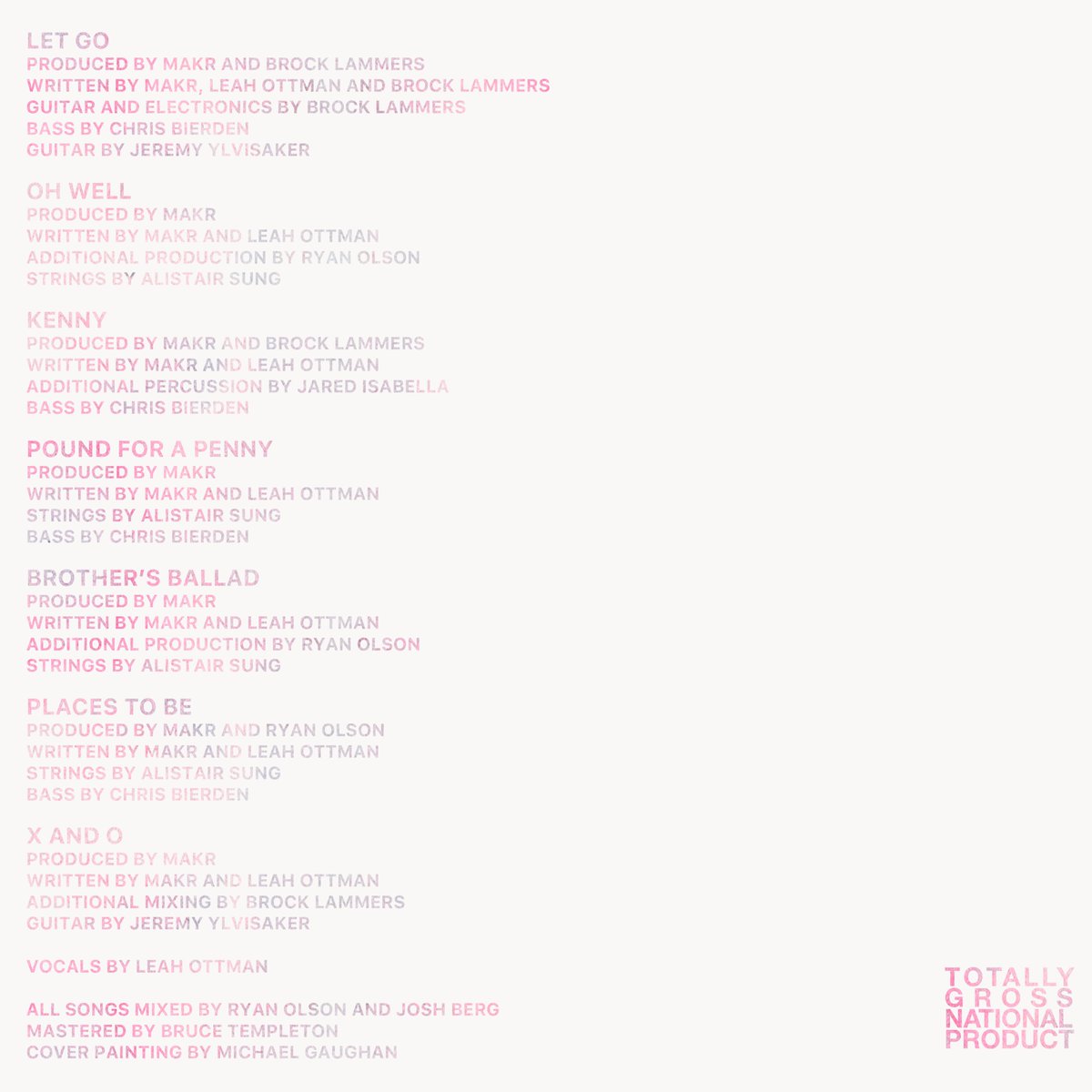 LET GO
PRODUCED BY MAKR AND BROCK LAMMERS
WRITTEN BY MAKR, LEAH OTTMAN AND BROCK LAMMERS
GUITAR AND ELECTRONICS BY BROCK LAMMERS
BASS BY CHRIS BIERDEN
GUITAR BY JEREMY YLVISAKER

OH WELL
PRODUCED BY MAKR
WRITTEN BY MAKR AND LEAH OTTMAN
ADDITIONAL PRODUCTION BY RYAN OLSON
STRINGS BY ALISTAIR SUNG

KENNY
PRODUCED BY MAKR AND BROCK LAMMERS
WRITTEN BY MAKR AND LEAH OTTMAN
ADDITIONAL PERCUSSION BY JARED ISABELLA
BASS BY CHRIS BIERDEN

POUND FOR A PENNY
PRODUCED BY MAKR
WRITTEN BY MAKR AND LEAH OTTMAN
STRINGS BY ALISTAIR SUNG
BASS BY CHRIS BIERDEN

BROTHER'S BALLAD
PRODUCED BY MAKR
WRITTEN BY MAKR AND LEAH OTTMAN
ADDITIONAL PRODUCTION BY RYAN OLSON
STRINGS BY ALISTAIR SUNG

PLACES TO BE
PRODUCED BY MAKR AND RYAN OLSON
WRITTEN BY MAKR AND LEAH OTTMAN
STRINGS BY ALISTAIR SUNG
BASS BY CHRIS BIERDEN

X AND O
PRODUCED BY MAKR
WRITTEN BY MAKR AND LEAH OTTMAN
ADDITIONAL MIXING BY BROCK LAMMERS
GUITAR BY JEREMY YLVISAKER

VOCALS BY LEAH OTTMAN

ALL SONGS MIXED BY RYAN OLSON AND JOSH BERG
MASTERED BY BRUCE TEMPLETON
COVER PAINTING BY MICHAEL GAUGHAN

TOTALLY
GROSS
NATIONAL
PRODUCT